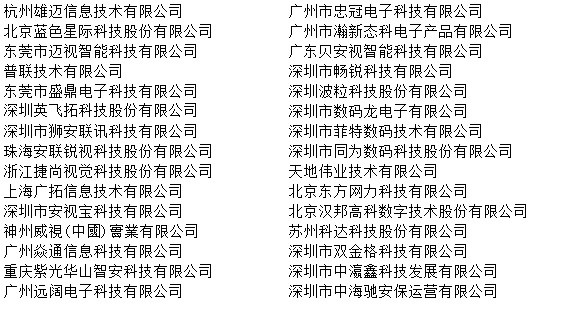 杭州雄迈信息技术有限公司
北京蓝色星际科技股份有限公司
东莞市迈视智能科技有限公司
普联技术有限公司
东莞市盛鼎电子科技有限公司
深圳英飞拓科技股份有限公司
深圳市狮安联讯科技有限公司
珠海安联锐视科技股份有限公司
浙江捷尚视觉科技股份有限公司
上海广拓信息技术有限公司
深圳市安视宝科技有限公司
神州威視（中國）實業有限公司
广州焱通信息科技有限公司
重庆紫光华山智安科技有限公司
广州远阔电子科技有限公司

广州市忠冠电子科技有限公司
广州市瀚新态科电子产品有限公司
广东贝安视智能科技有限公司
深圳市畅锐科技有限公司
深圳波粒科技股份有限公司
深圳市数码龙电子有限公司
深圳市菲特数码技术有限公司
深圳市同为数码科技股份有限公司
天地伟业技术有限公司
北京东方网力科技有限公司
北京汉邦高科数字技术股份有限公司
苏州科达科技股份有限公司
深圳市双金格科技有限公司
深圳市中瀛鑫科技发展有限公司
深圳市中海驰安保运营有限公司